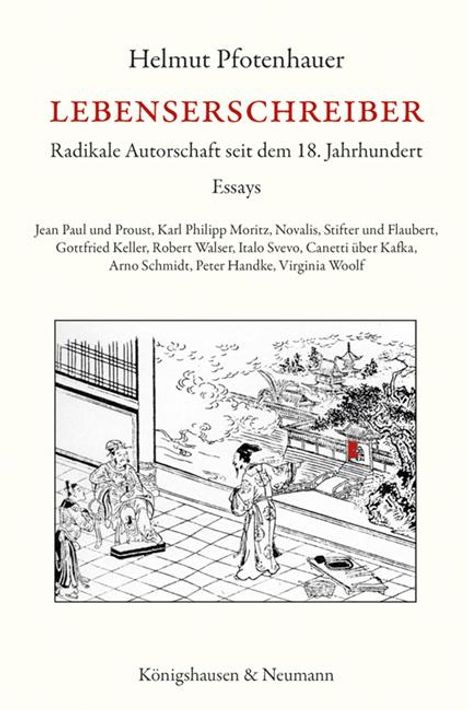 Helmut Pfotenhauer

LEBENSERSCHREIBER

Radikale Autorschaft seit dem 18. Jahrhundert

Essays

Jean Paul und Proust, Karl Philipp Moritz, Novalis, Stifter und Flaubert, Gottfried Keller, Robert Walser, Italo Svevo, Canetti über Kafka, Arno Schmidt, Peter Handke, Virginia Woolf

Königshausen & Neumann